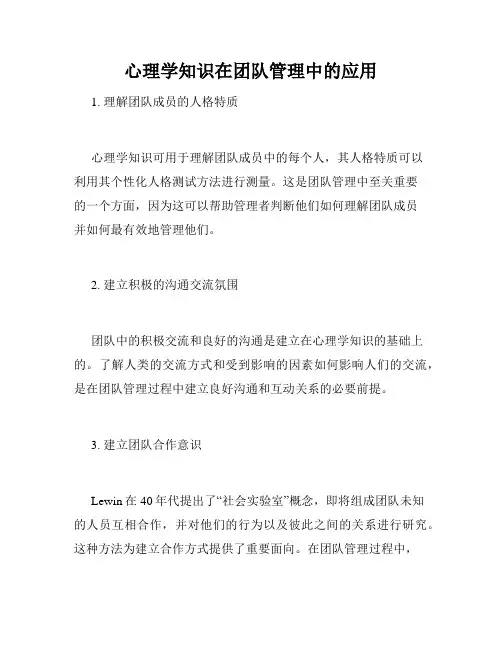 心理学知识在团队管理中的应用

1. 理解团队成员的人格特质

心理学知识可用于理解团队成员中的每个人，其人格特质可以利用其个性化人格测试方法进行测量。这是团队管理中至关重要的一个方面，因为这可以帮助管理者判断他们如何理解团队成员并如何最有效地管理他们。

2. 建立积极的沟通交流氛围

团队中的积极交流和良好的沟通是建立在心理学知识的基础上的。了解人类的交流方式和受到影响的因素如何影响人们的交流，是在团队管理过程中建立良好沟通和互动关系的必要前提。

3. 建立团队合作意识

Lewin 在 40 年代提出了“社会实验室”概念，即将组成团队未知的人员互相合作，并对他们的行为以及彼此之间的关系进行研究。这种方法为建立合作方式提供了重要面向。在团队管理过程中，